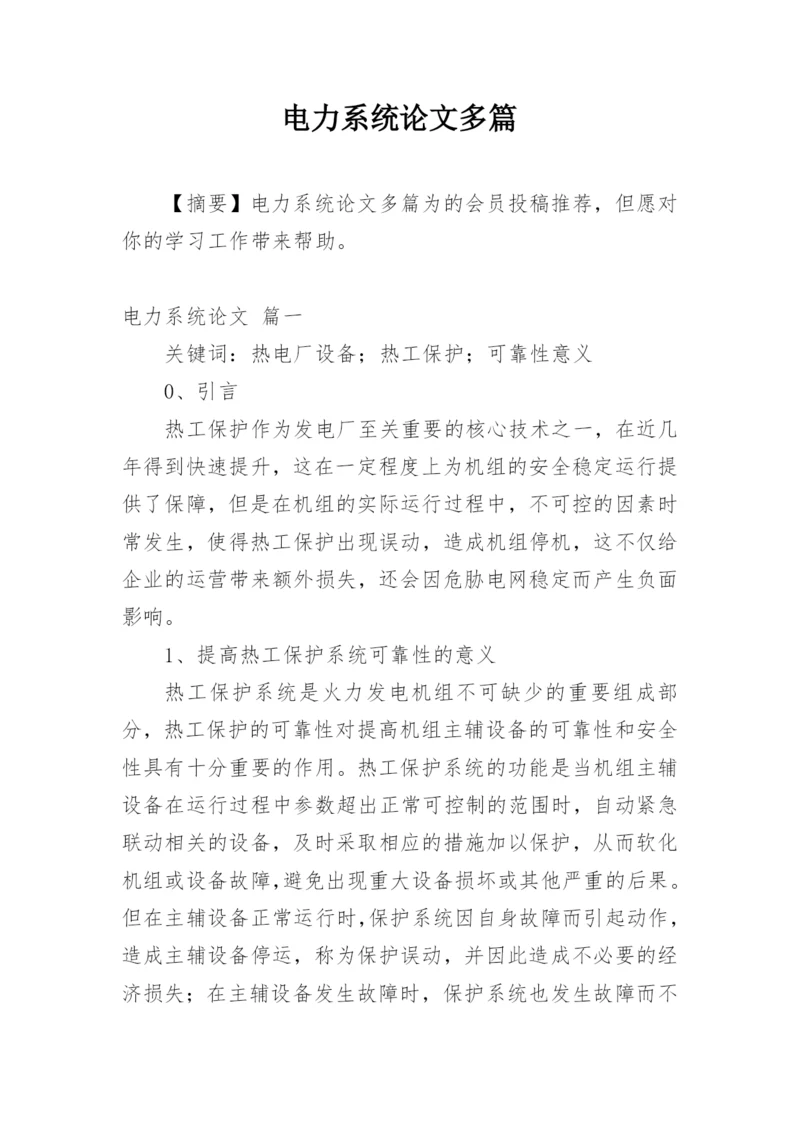 电力系统论文多篇

【摘要】电力系统论文多篇为的会员投稿推荐，但愿对你的学习工作带来帮助。

电力系统论文 篇一

关键词：热电厂设备；热工保护；可靠性意义

0、引言

热工保护作为发电厂至关重要的核心技术之一，在近几年得到快速提升，这在一定程度上为机组的安全稳定运行提供了保障，但是在机组的实际运行过程中，不可控的因素时常发生，使得热工保护出现误动，造成机组停机，这不仅给企业的运营带来额外损失，还会因危胁电网稳定而产生负面影响。

1、提高热工保护系统可靠性的意义

热工保护系统是火力发电机组不可缺少的重要组成部分，热工保护的可靠性对提高机组主辅设备的可靠性和安全性具有十分重要的作用。热工保护系统的功能是当机组主辅设备在运行过程中参数超出正常可控制的范围时，自动紧急联动相关的设备，及时采取相应的措施加以保护，从而软化机组或设备故障,避免出现重大设备损坏或其他严重的后果。但在主辅设备正常运行时,保护系统因自身故障而引起动作,造成主辅设备停运，称为保护误动，并因此造成不必要的经济损失；在主辅设备发生故障时，保护系统也发生故障而不